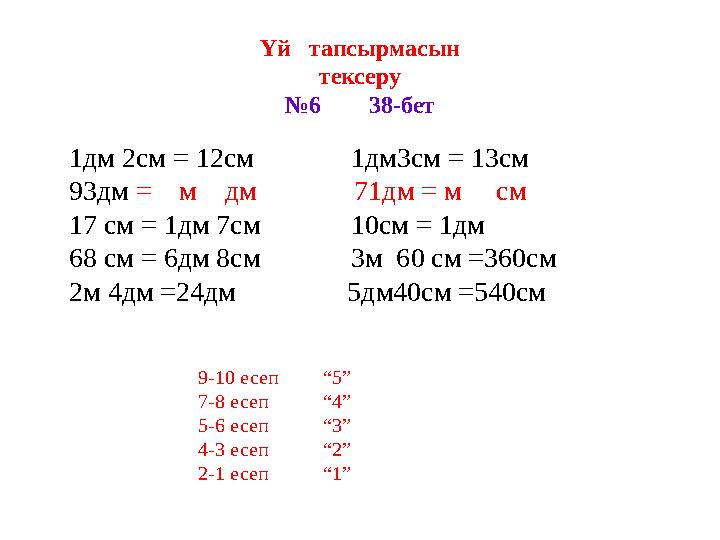 Үй тапсырмасын
тексеру
№6 38-бет

1дм 2см = 12см
93дм = м дм
17 см = 1дм 7см
68 см = 6дм 8см
2м 4дм =24дм

1дм3см = 13см
71дм = м см
10см = 1дм
3м 60 см =360см
5дм40см =540см

9-10 есеп “5”
7-8 есеп “4”
5-6 есеп “3”
4-3 есеп “2”
2-1 есеп “1”